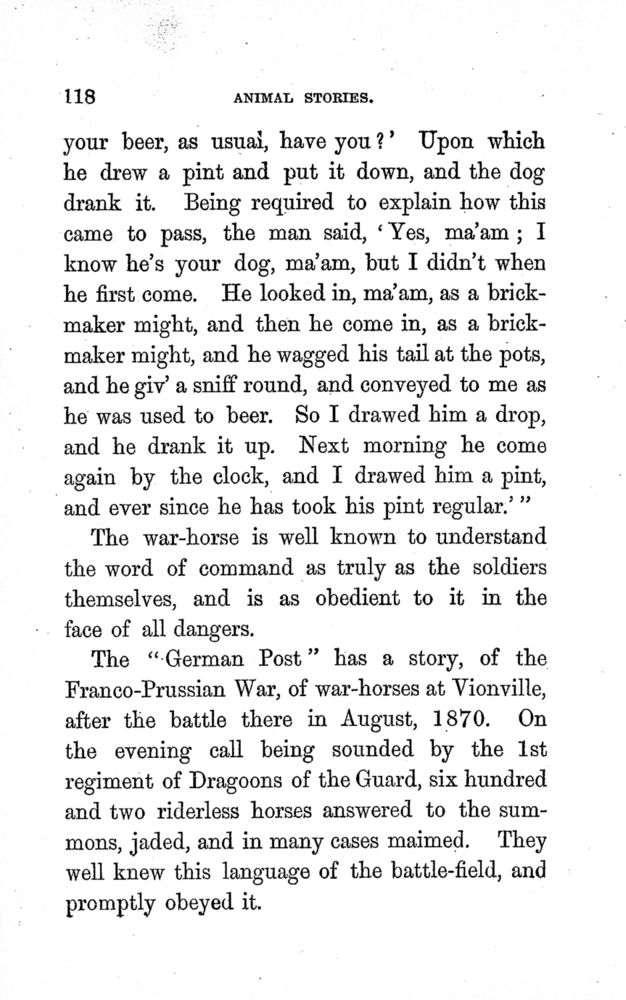 118 ANIMAL STORIES.

your beer, as usual, have you?' Upon which he drew a pint and put it down, and the dog drank it. Being required to explain how this came to pass, the man said, 'Yes, ma'am; I know he's your dog, ma'am, but I didn't when he first come. He looked in, ma'am, as a brickmaker might, and then he come in, as a brickmaker might, and he wagged his tail at the pots, and he giv' a sniff round, and conveyed to me as he was used to beer. So I drawed him a drop, and he drank it up. Next morning he come again by the clock, and I drawed him a pint, and ever since he has took his pint regular.'"

The war-horse is well known to understand the word of command as truly as the soldiers themselves, and is as obedient to it in the face of all dangers.

The "German Post" has a story, of the Franco-Prussian War, of war-horses at Vionville, after the battle there in August, 1870. On the evening call being sounded by the 1st regiment of Dragoons of the Guard, six hundred and two riderless horses answered to the summons, jaded, and in many cases maimed. They well knew this language of the battle-field, and promptly obeyed it.